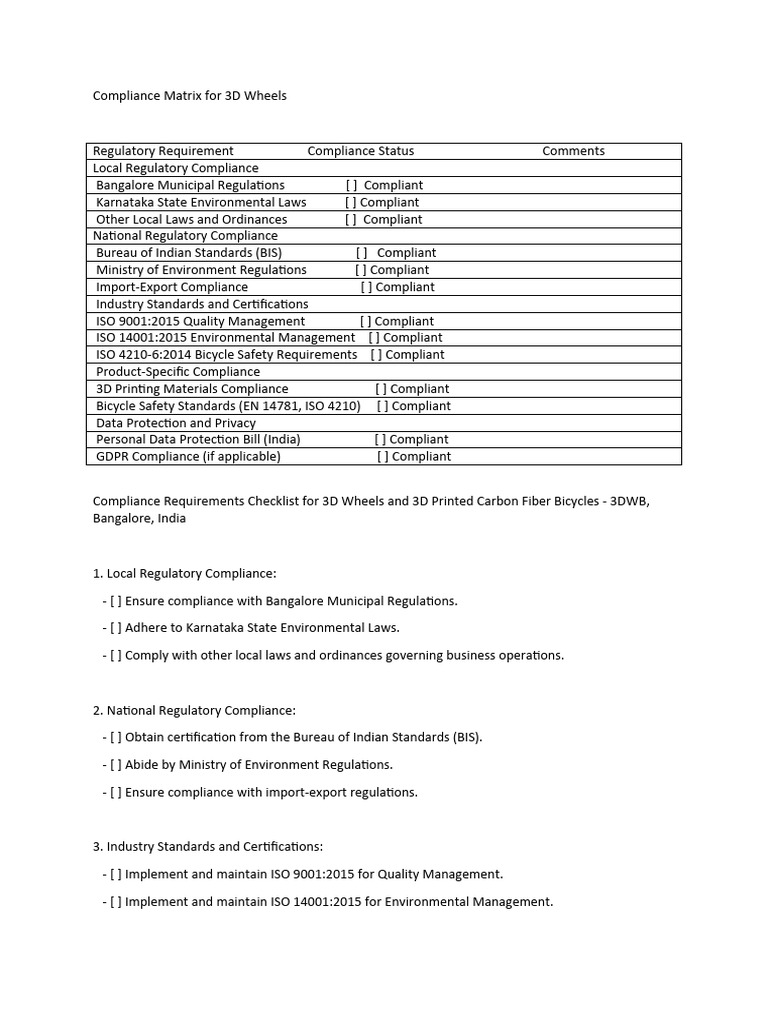 Compliance Matrix for 3D Wheels

| Regulatory Requirement | Compliance Status | Comments |
|---|---|---|
| Local Regulatory Compliance | | |
| Bangalore Municipal Regulations | [ ] Compliant | |
| Karnataka State Environmental Laws | [ ] Compliant | |
| Other Local Laws and Ordinances | [ ] Compliant | |
| National Regulatory Compliance | | |
| Bureau of Indian Standards (BIS) | [ ] Compliant | |
| Ministry of Environment Regulations | [ ] Compliant | |
| Import-Export Compliance | [ ] Compliant | |
| Industry Standards and Certifications | | |
| ISO 9001:2015 Quality Management | [ ] Compliant | |
| ISO 14001:2015 Environmental Management | [ ] Compliant | |
| ISO 4210-6:2014 Bicycle Safety Requirements | [ ] Compliant | |
| Product-Specific Compliance | | |
| 3D Printing Materials Compliance | [ ] Compliant | |
| Bicycle Safety Standards (EN 14781, ISO 4210) | [ ] Compliant | |
| Data Protection and Privacy | | |
| Personal Data Protection Bill (India) | [ ] Compliant | |
| GDPR Compliance (if applicable) | [ ] Compliant | |

Compliance Requirements Checklist for 3D Wheels and 3D Printed Carbon Fiber Bicycles - 3DWB, Bangalore, India

1. Local Regulatory Compliance:

- [ ] Ensure compliance with Bangalore Municipal Regulations.

- [ ] Adhere to Karnataka State Environmental Laws.

- [ ] Comply with other local laws and ordinances governing business operations.

2. National Regulatory Compliance:

- [ ] Obtain certification from the Bureau of Indian Standards (BIS).

- [ ] Abide by Ministry of Environment Regulations.

- [ ] Ensure compliance with import-export regulations.

3. Industry Standards and Certifications:

- [ ] Implement and maintain ISO 9001:2015 for Quality Management.

- [ ] Implement and maintain ISO 14001:2015 for Environmental Management.